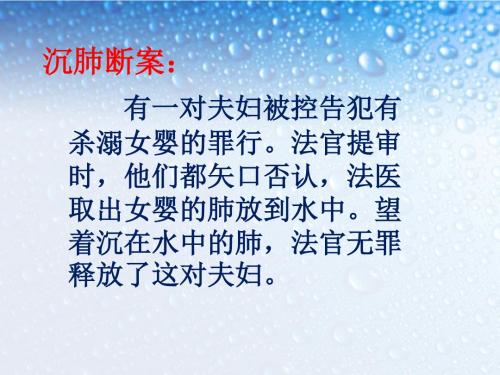 沉肺断案：

有一对夫妇被控告犯有杀溺女婴的罪行。法官提审时，他们都矢口否认，法医取出女婴的肺放到水中。望着沉在水中的肺，法官无罪释放了这对夫妇。